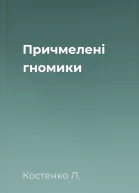 Причмелені гномики

Костенко Л.